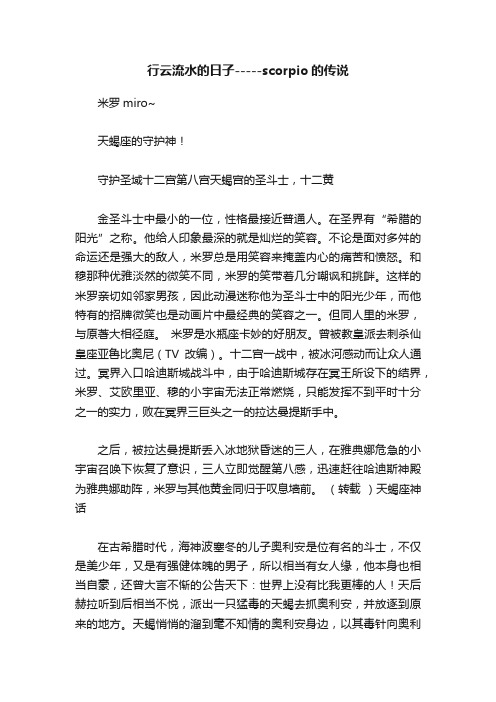 行云流水的日子-----scorpio 的传说

米罗 miro~

天蝎座的守护神！

守护圣域十二宫第八宫天蝎宫的圣斗士，十二黄

金圣斗士中最小的一位，性格最接近普通人。在圣界有“希腊的阳光”之称。他给人印象最深的就是灿烂的笑容。不论是面对多舛的命运还是强大的敌人，米罗总是用笑容来掩盖内心的痛苦和愤怒。和穆那种优雅淡然的微笑不同，米罗的笑带着几分嘲讽和挑衅。这样的米罗亲切如邻家男孩，因此动漫迷称他为圣斗士中的阳光少年，而他特有的招牌微笑也是动画片中最经典的笑容之一。但同人里的米罗，与原著大相径庭。 米罗是水瓶座卡妙的好朋友。曾被教皇派去刺杀仙皇座亚鲁比奥尼（TV 改编）。十二宫一战中，被冰河感动而让众人通过。冥界入口哈迪斯城战斗中，由于哈迪斯城存在冥王所设下的结界，米罗、艾欧里亚、穆的小宇宙无法正常燃烧，只能发挥不到平时十分之一的实力，败在冥界三巨头之一的拉达曼提斯手中。

之后，被拉达曼提斯丢入冰地狱昏迷的三人，在雅典娜危急的小宇宙召唤下恢复了意识，三人立即觉醒第八感，迅速赶往哈迪斯神殿为雅典娜助阵，米罗与其他黄金同归于叹息墙前。 （转载 ）天蝎座神话

在古希腊时代，海神波塞冬的儿子奥利安是位有名的斗士，不仅是美少年，又是有强健体魄的男子，所以相当有女人缘，他本身也相当自豪，还曾大言不惭的公告天下：世界上没有比我更棒的人！天后赫拉听到后相当不悦，派出一只猛毒的天蝎去抓奥利安，并放逐到原来的地方。天蝎悄悄的溜到毫不知情的奥利安身边，以其毒针向奥利